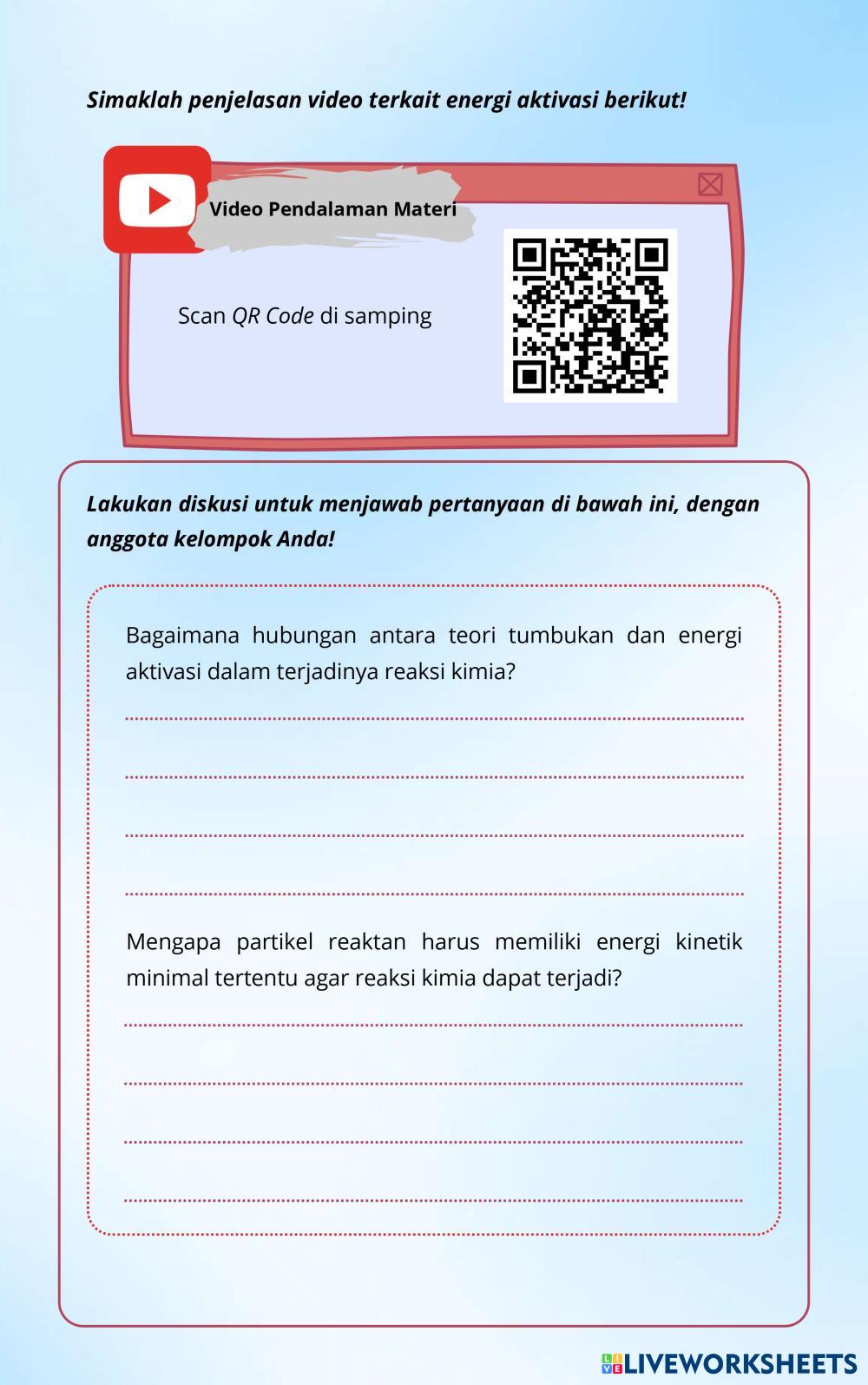 Simaklah penjelasan video terkait energi aktivasi berikut!

Video Pendalaman Materi

Scan QR Code di samping

Lakukan diskusi untuk menjawab pertanyaan di bawah ini, dengan anggota kelompok Anda!

Bagaimana hubungan antara teori tumbukan dan energi aktivasi dalam terjadinya reaksi kimia?

Mengapa partikel reaktan harus memiliki energi kinetik minimal tertentu agar reaksi kimia dapat terjadi?

LIVEWORKSHEETS